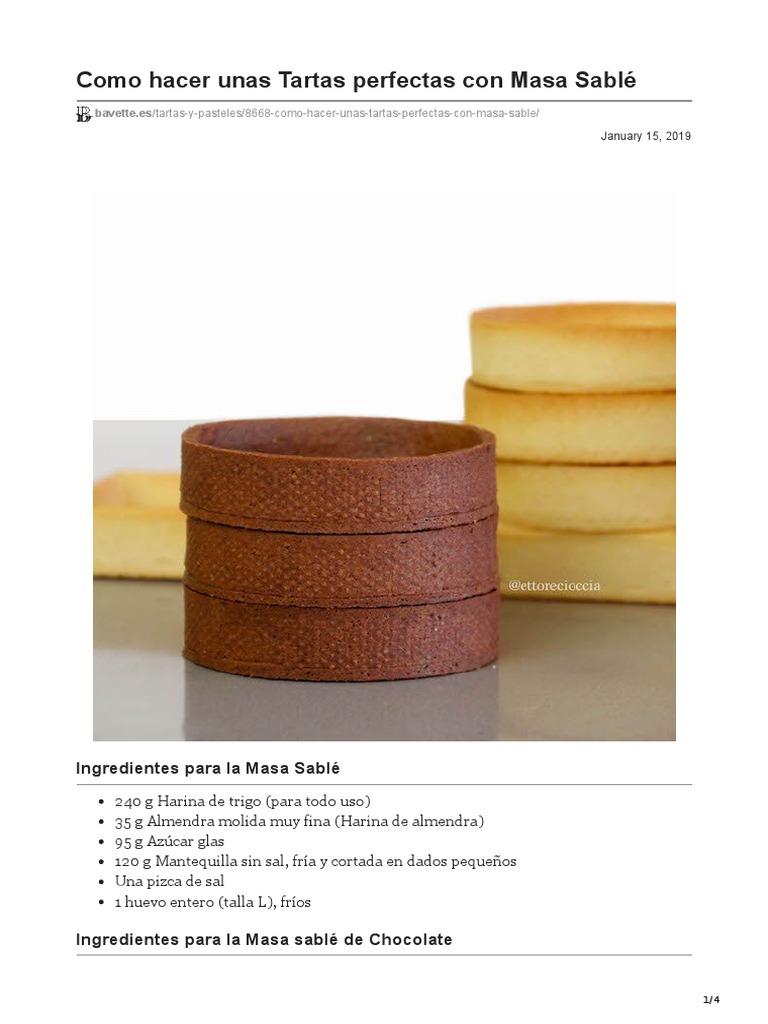 Como hacer unas Tartas perfectas con Masa Sablé

bavette.es/tartas-y-pasteles/8668-como-hacer-unas-tartas-perfectas-con-masa-sable/

January 15, 2019

@ettorecioccia

Ingredientes para la Masa Sablé

• 240 g Harina de trigo (para todo uso)
• 35 g Almendra molida muy fina (Harina de almendra)
• 95 g Azúcar glas
• 120 g Mantequilla sin sal, fría y cortada en dados pequeños
• Una pizca de sal
• 1 huevo entero (talla L), fríos

Ingredientes para la Masa sablé de Chocolate

1/4